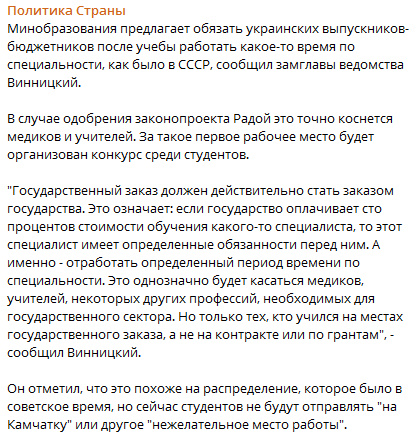 Политика Страны
Минобразования предлагает обязать украинских выпускников-бюджетников после учебы работать какое-то время по специальности, как было в СССР, сообщил замглавы ведомства Винницкий.

В случае одобрения законопроекта Радой это точно коснется медиков и учителей. За такое первое рабочее место будет организован конкурс среди студентов.

"Государственный заказ должен действительно стать заказом государства. Это означает: если государство оплачивает сто процентов стоимости обучения какого-то специалиста, то этот специалист имеет определенные обязанности перед ним. А именно - отработать определенный период времени по специальности. Это однозначно будет касаться медиков, учителей, некоторых других профессий, необходимых для государственного сектора. Но только тех, кто учился на местах государственного заказа, а не на контракте или по грантам", - сообщил Винницкий.

Он отметил, что это похоже на распределение, которое было в советское время, но сейчас студентов не будут отправлять "на Камчатку" или другое "нежелательное место работы".